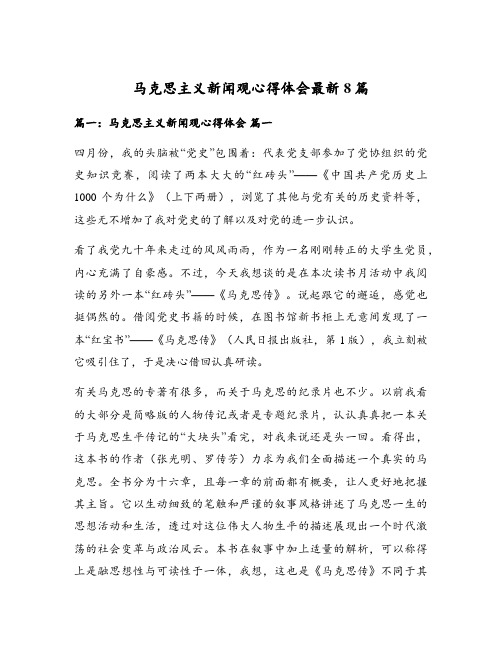 马克思主义新闻观心得体会最新8篇

篇一：马克思主义新闻观心得体会 篇一

四月份，我的头脑被“党史”包围着：代表党支部参加了党协组织的党史知识竞赛，阅读了两本大大的“红砖头”——《中国共产党历史上1000个为什么》（上下两册），浏览了其他与党有关的历史资料等，这些无不增加了我对党史的了解以及对党的进一步认识。

看了我党九十年来走过的风风雨雨，作为一名刚刚转正的大学生党员，内心充满了自豪感。不过，今天我想谈的是在本次读书月活动中我阅读的另外一本“红砖头”——《马克思传》。说起跟它的邂逅，感觉也挺偶然的。借阅党史书籍的时候，在图书馆新书柜上无意间发现了一本“红宝书”——《马克思传》（人民日报出版社，第1版），我立刻被它吸引住了，于是决心借回认真研读。

有关马克思的专著有很多，而关于马克思的纪录片也不少。以前我看的大部分是简略版的人物传记或者是专题纪录片，认认真真把一本关于马克思生平传记的“大块头”看完，对我来说还是头一回。看得出，这本书的作者（张光明、罗传芳）力求为我们全面描述一个真实的马克思。全书分为十六章，且每一章的前面都有概要，让人更好地把握其主旨。它以生动细致的笔触和严谨的叙事风格讲述了马克思一生的思想活动和生活，透过对这位伟大人物生平的描述展现出一个时代激荡的社会变革与政治风云。本书在叙事中加上适量的解析，可以称得上是融思想性与可读性于一体，我想，这也是《马克思传》不同于其